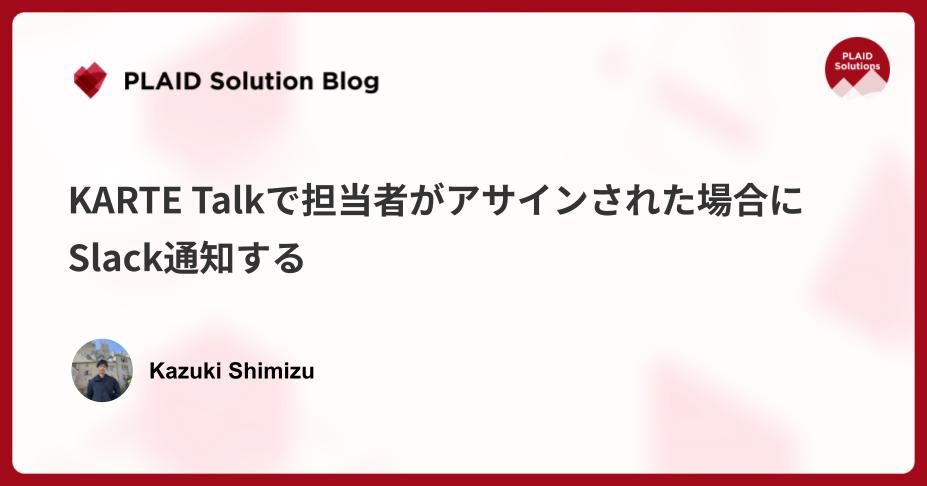 PLAID Solution Blog

PLAID Solutions

KARTE Talkで担当者がアサインされた場合にSlack通知する

Kazuki Shimizu